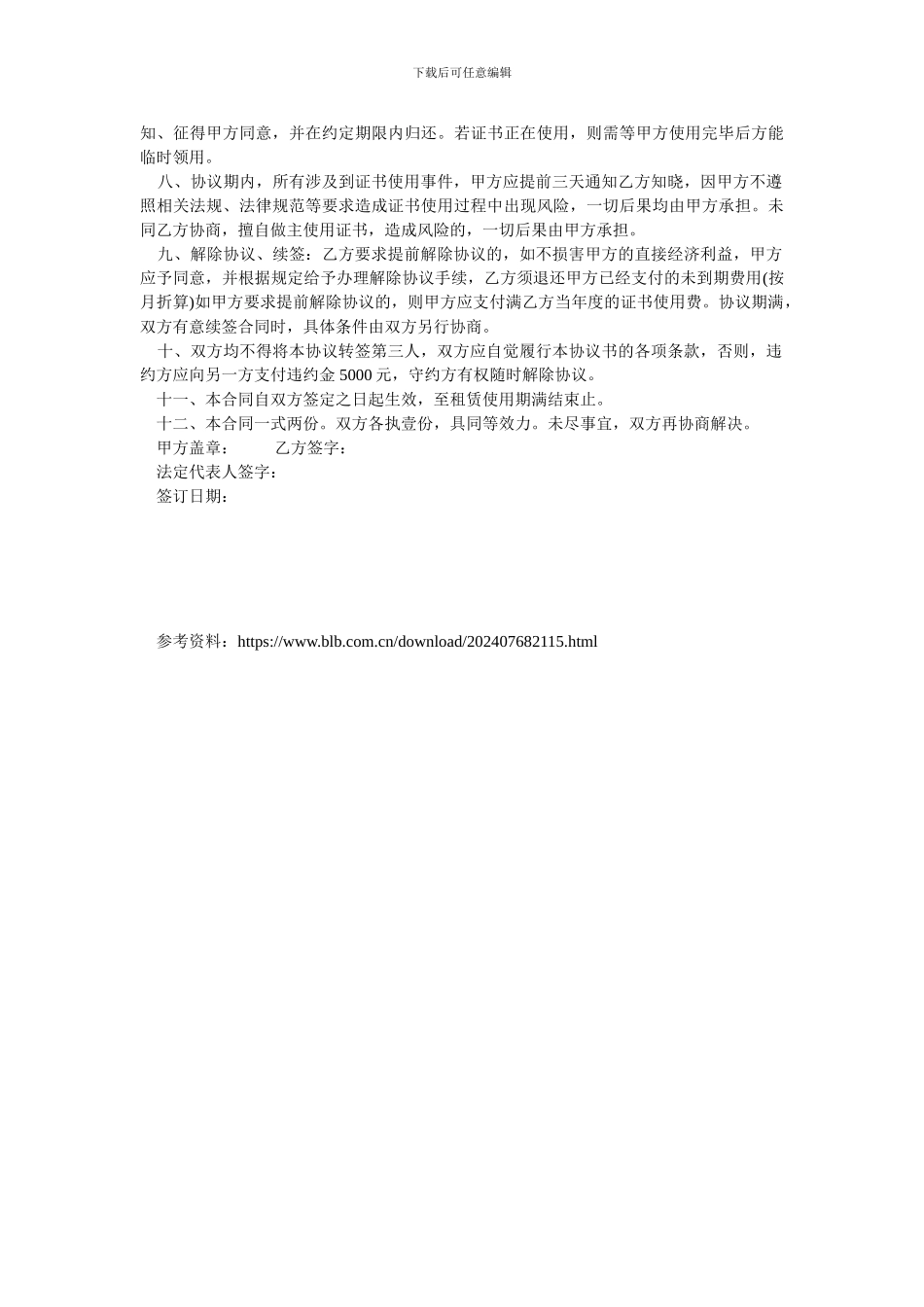 下载后可任意编辑

知、征得甲方同意，并在约定期限内归还。若证书正在使用，则需等甲方使用完毕后方能临时领用。

八、协议期内，所有涉及到证书使用事件，甲方应提前三天通知乙方知晓，因甲方不遵照相关法规、法律规范等要求造成证书使用过程中出现风险，一切后果均由甲方承担。未同乙方协商，擅自做主使用证书，造成风险的，一切后果由甲方承担。

九、解除协议、续签：乙方要求提前解除协议的，如不损害甲方的直接经济利益，甲方应予同意，并根据规定给予办理解除协议手续，乙方须退还甲方已经支付的未到期费用(按月折算)如甲方要求提前解除协议的，则甲方应支付满乙方当年度的证书使用费。协议期满，双方有意续签合同时，具体条件由双方另行协商。

十、双方均不得将本协议转签第三人，双方应自觉履行本协议书的各项条款，否则，违约方应向另一方支付违约金 5000 元，守约方有权随时解除协议。

十一、本合同自双方签定之日起生效，至租赁使用期满结束止。

十二、本合同一式两份。双方各执壹份，具同等效力。未尽事宜，双方再协商解决。

甲方盖章： 乙方签字：

法定代表人签字：

签订日期：

参考资料：https://www.blb.com.cn/download/202407682115.html